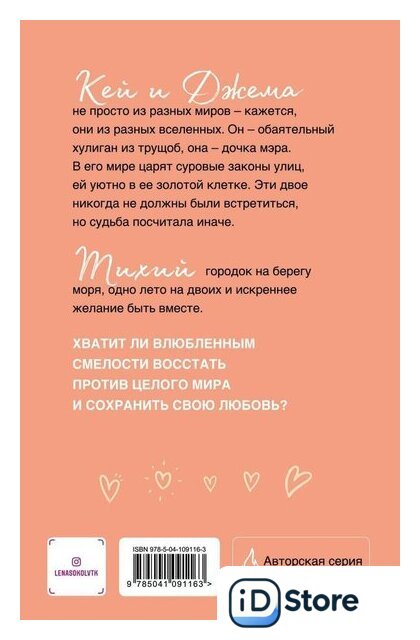 Кей и Джема не просто из разных миров – кажется, они из разных вселенных. Он – обаятельный хулиган из трущоб, она – дочка мэра. В его мире царят суровые законы улиц, ей уютно в ее золотой клетке. Эти двое никогда не должны были встретиться, но судьба посчитала иначе.

Тихий городок на берегу моря, одно лето на двоих и искреннее желание быть вместе.

ХВАТИТ ЛИ ВЛЮБЛЕННЫМ СМЕЛОСТИ ВОССТАТЬ ПРОТИВ ЦЕЛОГО МИРА И СОХРАНИТЬ СВОЮ ЛЮБОВЬ?

LENASOKOLVTK

ISBN 978-5-04-109116-3

9 785041 091163 >

Авторская серия

iD Store